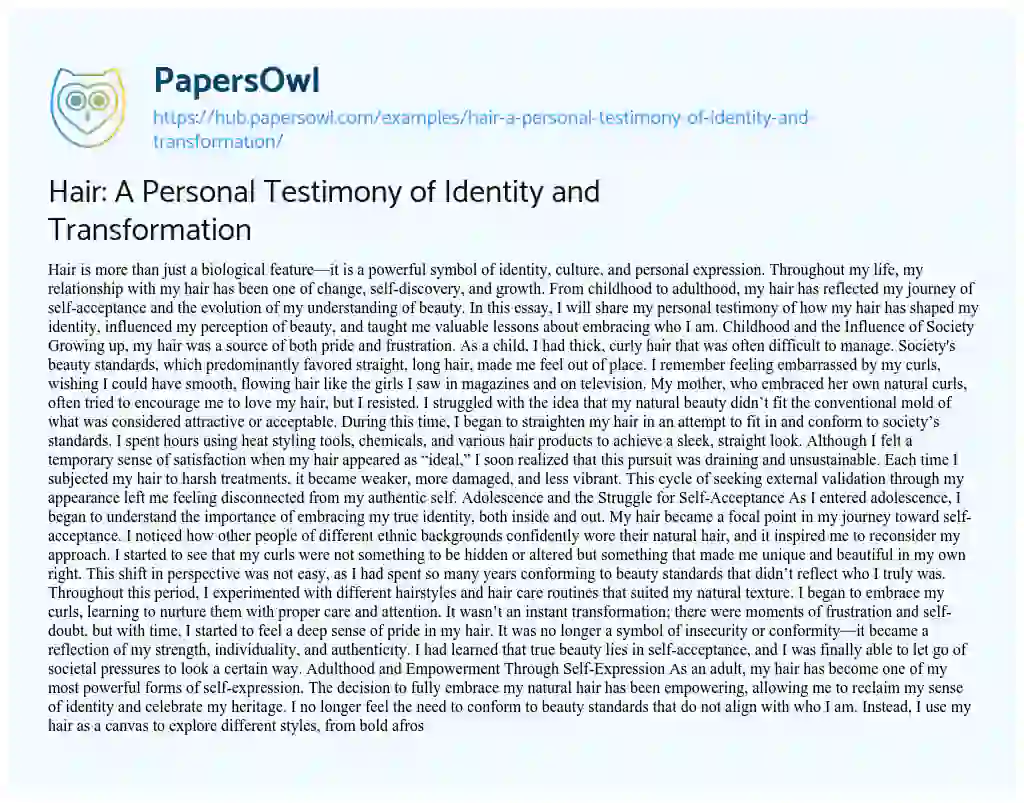 PapersOwl
https://hub.papersowl.com/examples/hair-a-personal-testimony-of-identity-and-transformation/

Hair: A Personal Testimony of Identity and Transformation

Hair is more than just a biological feature—it is a powerful symbol of identity, culture, and personal expression. Throughout my life, my relationship with my hair has been one of change, self-discovery, and growth. From childhood to adulthood, my hair has reflected my journey of self-acceptance and the evolution of my understanding of beauty. In this essay, I will share my personal testimony of how my hair has shaped my identity, influenced my perception of beauty, and taught me valuable lessons about embracing who I am. Childhood and the Influence of Society Growing up, my hair was a source of both pride and frustration. As a child, I had thick, curly hair that was often difficult to manage. Society's beauty standards, which predominantly favored straight, long hair, made me feel out of place. I remember feeling embarrassed by my curls, wishing I could have smooth, flowing hair like the girls I saw in magazines and on television. My mother, who embraced her own natural curls, often tried to encourage me to love my hair, but I resisted. I struggled with the idea that my natural beauty didn't fit the conventional mold of what was considered attractive or acceptable. During this time, I began to straighten my hair in an attempt to fit in and conform to society's standards. I spent hours using heat styling tools, chemicals, and various hair products to achieve a sleek, straight look. Although I felt a temporary sense of satisfaction when my hair appeared as "ideal," I soon realized that this pursuit was draining and unsustainable. Each time I subjected my hair to harsh treatments, it became weaker, more damaged, and less vibrant. This cycle of seeking external validation through my appearance left me feeling disconnected from my authentic self. Adolescence and the Struggle for Self-Acceptance As I entered adolescence, I began to understand the importance of embracing my true identity, both inside and out. My hair became a focal point in my journey toward self-acceptance. I noticed how other people of different ethnic backgrounds confidently wore their natural hair, and it inspired me to reconsider my approach. I started to see that my curls were not something to be hidden or altered but something that made me unique and beautiful in my own right. This shift in perspective was not easy, as I had spent so many years conforming to beauty standards that didn't reflect who I truly was. Throughout this period, I experimented with different hairstyles and hair care routines that suited my natural texture. I began to embrace my curls, learning to nurture them with proper care and attention. It wasn't an instant transformation; there were moments of frustration and self-doubt, but with time, I started to feel a deep sense of pride in my hair. It was no longer a symbol of insecurity or conformity—it became a reflection of my strength, individuality, and authenticity. I had learned that true beauty lies in self-acceptance, and I was finally able to let go of societal pressures to look a certain way. Adulthood and Empowerment Through Self-Expression As an adult, my hair has become one of my most powerful forms of self-expression. The decision to fully embrace my natural hair has been empowering, allowing me to reclaim my sense of identity and celebrate my heritage. I no longer feel the need to conform to beauty standards that do not align with who I am. Instead, I use my hair as a canvas to explore different styles, from bold afros